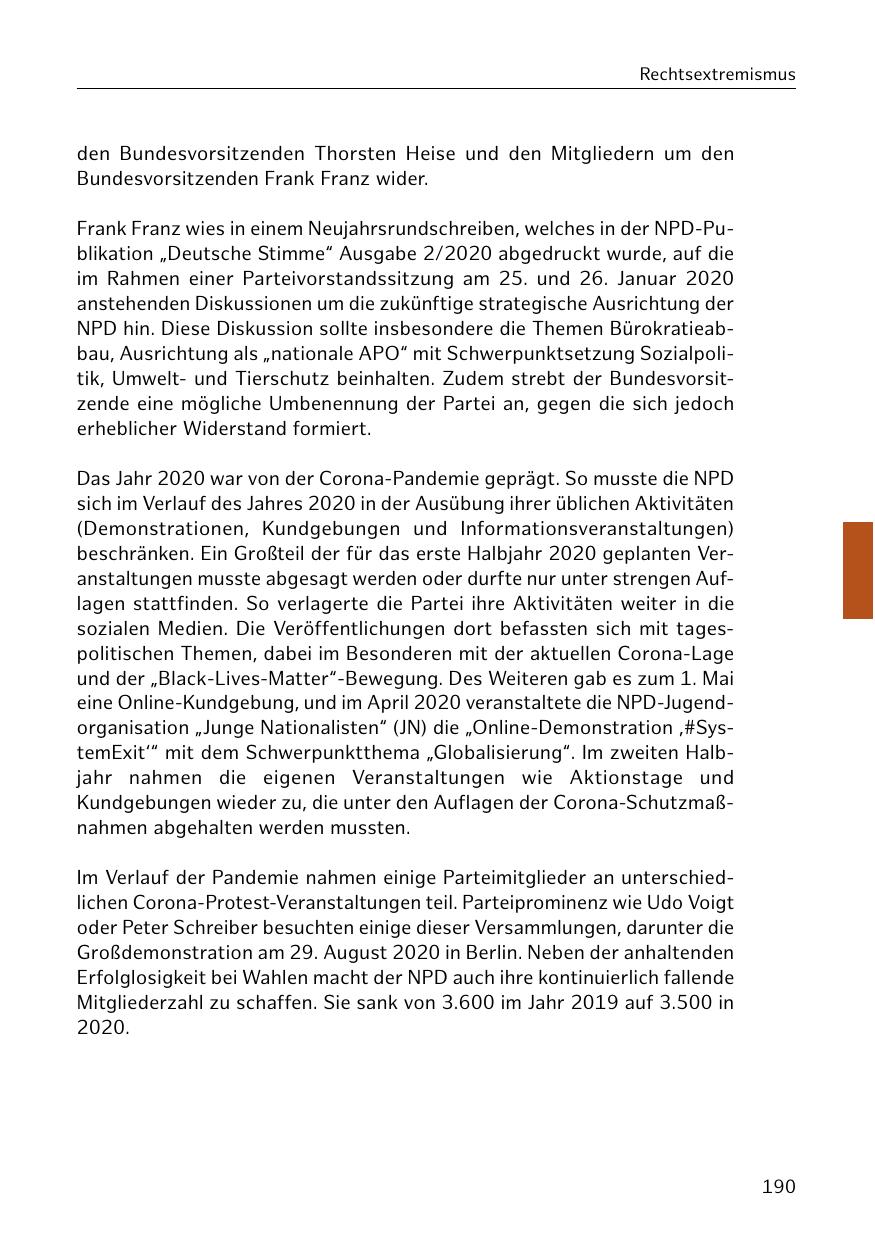 Rechtsextremismus

den Bundesvorsitzenden Thorsten Heise und den Mitgliedern um den Bundesvorsitzenden Frank Franz wider.

Frank Franz wies in einem Neujahrsrundschreiben, welches in der NPD-Publikation „Deutsche Stimme“ Ausgabe 2/2020 abgedruckt wurde, auf die im Rahmen einer Parteivorstandssitzung am 25. und 26. Januar 2020 anstehenden Diskussionen um die zukünftige strategische Ausrichtung der NPD hin. Diese Diskussion sollte insbesondere die Themen Bürokratieabbau, Ausrichtung als „nationale APO“ mit Schwerpunktsetzung Sozialpolitik, Umwelt- und Tierschutz beinhalten. Zudem strebt der Bundesvorsitzende eine mögliche Umbenennung der Partei an, gegen die sich jedoch erheblicher Widerstand formiert.

Das Jahr 2020 war von der Corona-Pandemie geprägt. So musste die NPD sich im Verlauf des Jahres 2020 in der Ausübung ihrer üblichen Aktivitäten (Demonstrationen, Kundgebungen und Informationsveranstaltungen) beschränken. Ein Großteil der für das erste Halbjahr 2020 geplanten Veranstaltungen musste abgesagt werden oder durfte nur unter strengen Auflagen stattfinden. So verlagerte die Partei ihre Aktivitäten weiter in die sozialen Medien. Die Veröffentlichungen dort befassten sich mit tagespolitischen Themen, dabei im Besonderen mit der aktuellen Corona-Lage und der „Black-Lives-Matter“-Bewegung. Des Weiteren gab es zum 1. Mai eine Online-Kundgebung, und im April 2020 veranstaltete die NPD-Jugendorganisation „Junge Nationalisten“ (JN) die „Online-Demonstration ‚#SystemExit‘“ mit dem Schwerpunktthema „Globalisierung“. Im zweiten Halbjahr nahmen die eigenen Veranstaltungen wie Aktionstage und Kundgebungen wieder zu, die unter den Auflagen der Corona-Schutzmaßnahmen abgehalten werden mussten.

Im Verlauf der Pandemie nahmen einige Parteimitglieder an unterschiedlichen Corona-Protest-Veranstaltungen teil. Parteiprominenz wie Udo Voigt oder Peter Schreiber besuchten einige dieser Versammlungen, darunter die Großdemonstration am 29. August 2020 in Berlin. Neben der anhaltenden Erfolglosigkeit bei Wahlen macht der NPD auch ihre kontinuierlich fallende Mitgliederzahl zu schaffen. Sie sank von 3.600 im Jahr 2019 auf 3.500 in 2020.

190